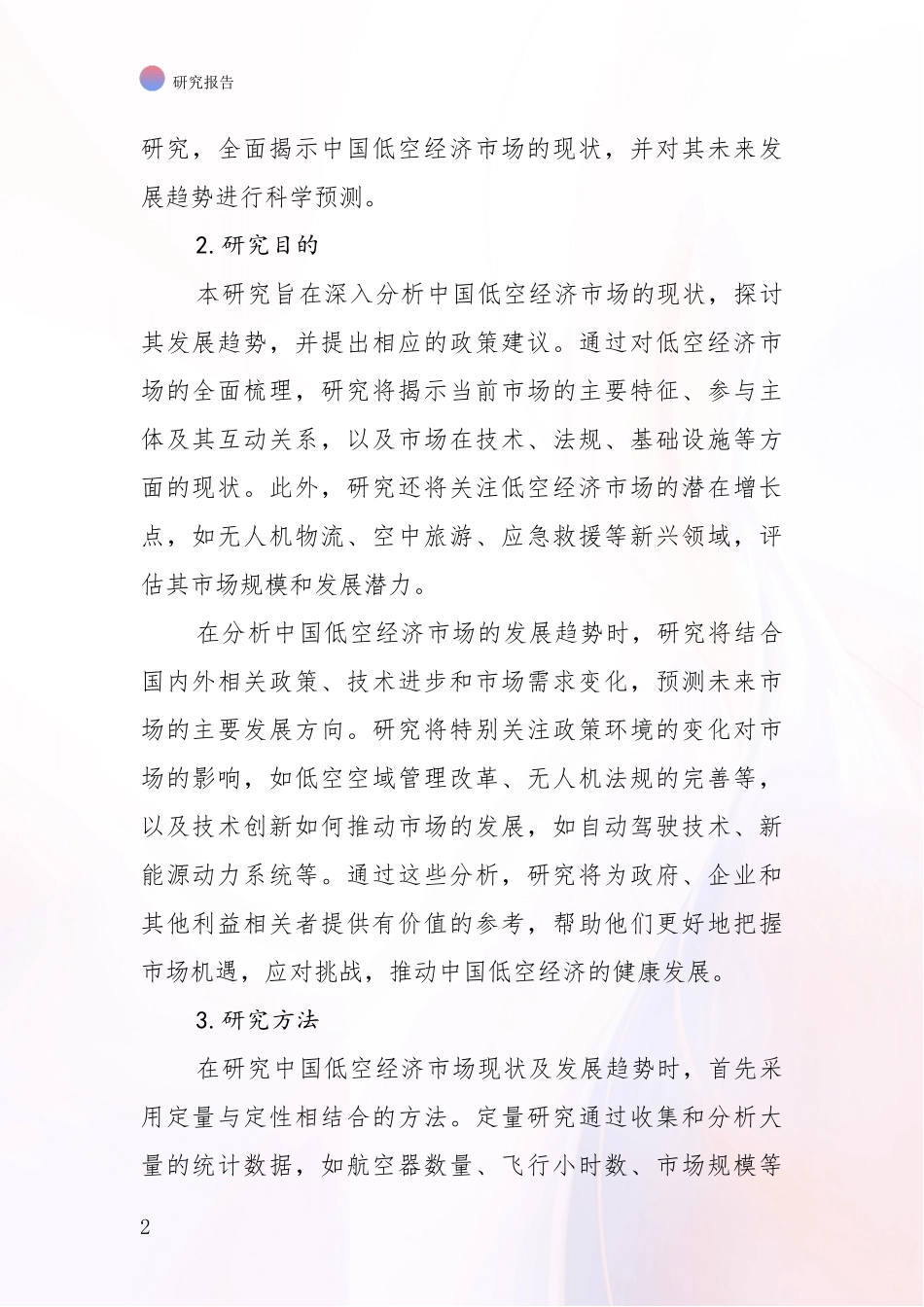 研究报告

研究，全面揭示中国低空经济市场的现状，并对其未来发展趋势进行科学预测。

2.研究目的

本研究旨在深入分析中国低空经济市场的现状，探讨其发展趋势，并提出相应的政策建议。通过对低空经济市场的全面梳理，研究将揭示当前市场的主要特征、参与主体及其互动关系，以及市场在技术、法规、基础设施等方面的现状。此外，研究还将关注低空经济市场的潜在增长点，如无人机物流、空中旅游、应急救援等新兴领域，评估其市场规模和发展潜力。

在分析中国低空经济市场的发展趋势时，研究将结合国内外相关政策、技术进步和市场需求变化，预测未来市场的主要发展方向。研究将特别关注政策环境的变化对市场的影响，如低空空域管理改革、无人机法规的完善等，以及技术创新如何推动市场的发展，如自动驾驶技术、新能源动力系统等。通过这些分析，研究将为政府、企业和其他利益相关者提供有价值的参考，帮助他们更好地把握市场机遇，应对挑战，推动中国低空经济的健康发展。

3.研究方法

在研究中国低空经济市场现状及发展趋势时，首先采用定量与定性相结合的方法。定量研究通过收集和分析大量的统计数据，如航空器数量、飞行小时数、市场规模等

2